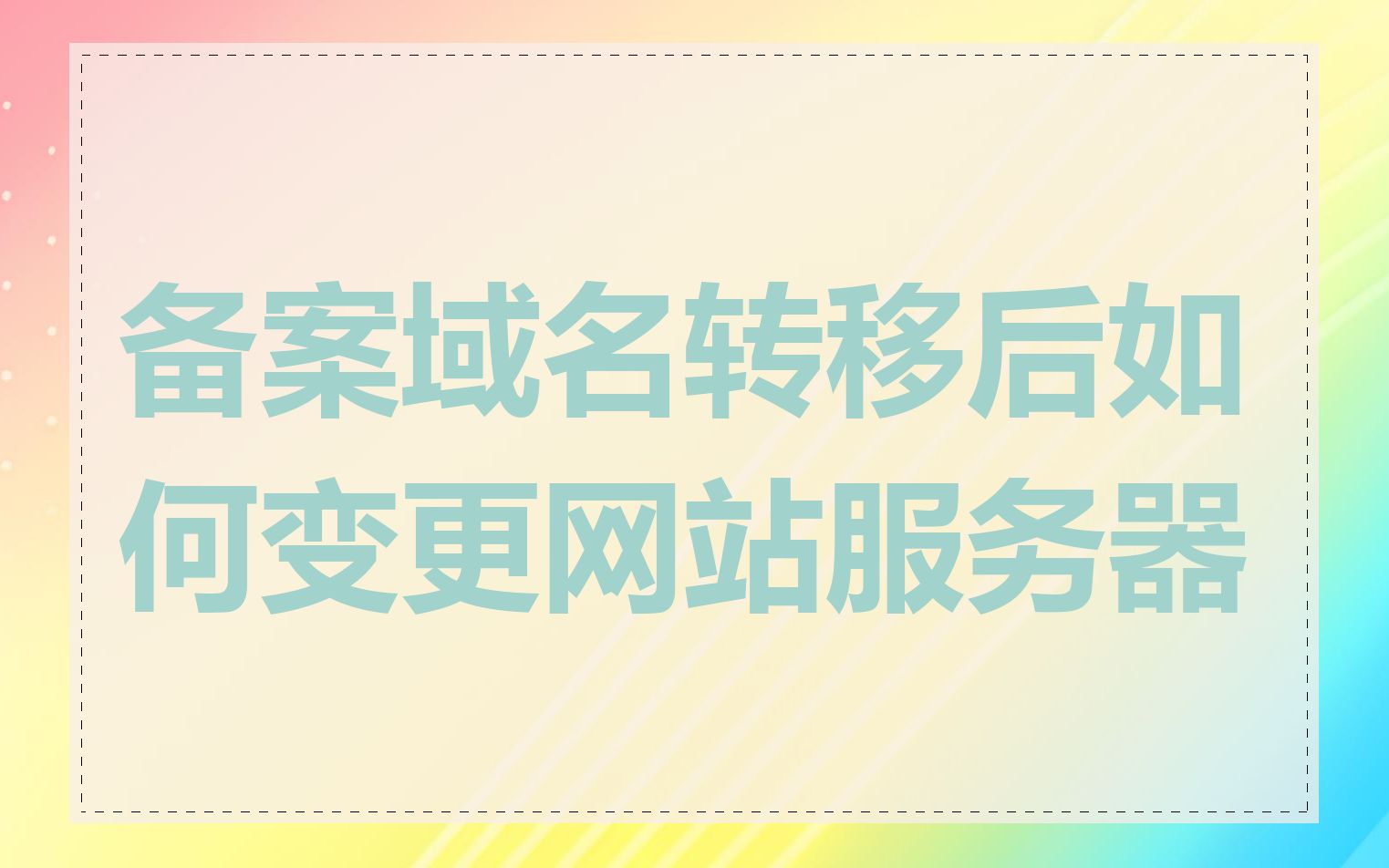 备案域名转移后如何变更网站服务器